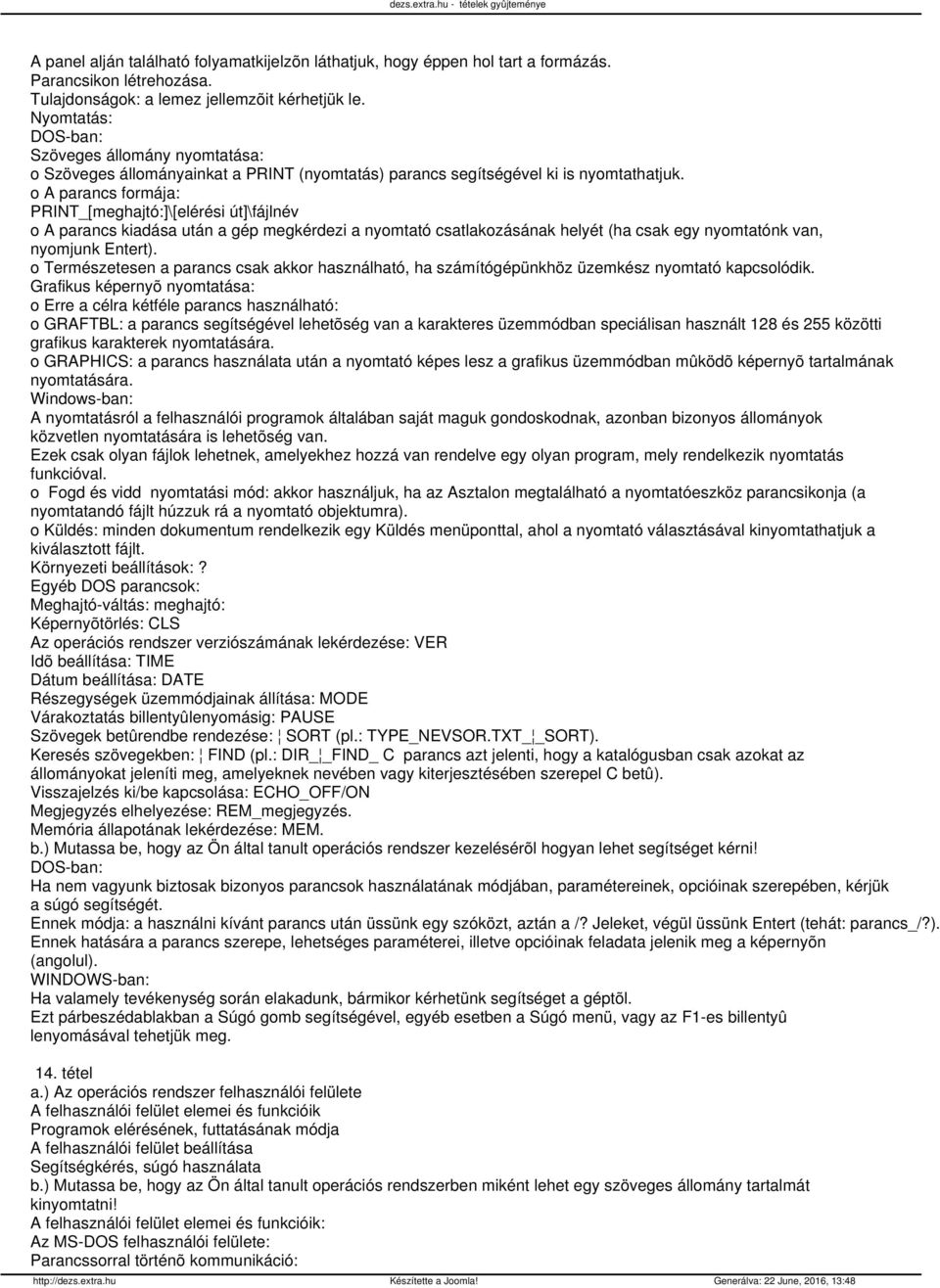 dezs.extra.hu - tételek gyûjteménye

A panel alján található folyamatkijelzõn láthatjuk, hogy éppen hol tart a formázás.
Parancsikon létrehozása.
Tulajdonságok: a lemez jellemzõit kérhetjük le.
Nyomtatás:
DOS-ban:
Szöveges állomány nyomtatása:
o Szöveges állományainkat a PRINT (nyomtatás) parancs segítségével ki is nyomtathatjuk.
o A parancs formája:
PRINT_[meghajtó:]\[elérési út]\fájlnév
o A parancs kiadása után a gép megkérdezi a nyomtató csatlakozásának helyét (ha csak egy nyomtatónk van, nyomjunk Entert).
o Természetesen a parancs csak akkor használható, ha számítógépünkhöz üzemkész nyomtató kapcsolódik.
Grafikus képernyõ nyomtatása:
o Erre a célra kétféle parancs használható:
o GRAFTBL: a parancs segítségével lehetõség van a karakteres üzemmódban speciálisan használt 128 és 255 közötti grafikus karakterek nyomtatására.
o GRAPHICS: a parancs használata után a nyomtató képes lesz a grafikus üzemmódban mûködõ képernyõ tartalmának nyomtatására.
Windows-ban:
A nyomtatásról a felhasználói programok általában saját maguk gondoskodnak, azonban bizonyos állományok közvetlen nyomtatására is lehetõség van.
Ezek csak olyan fájlok lehetnek, amelyekhez hozzá van rendelve egy olyan program, mely rendelkezik nyomtatás funkcióval.
o Fogd és vidd nyomtatási mód: akkor használjuk, ha az Asztalon megtalálható a nyomtatóeszköz parancsikonja (a nyomtatandó fájlt húzzuk rá a nyomtató objektumra).
o Küldés: minden dokumentum rendelkezik egy Küldés menüponttal, ahol a nyomtató választásával kinyomtathatjuk a kiválasztott fájlt.
Környezeti beállítások:?
Egyéb DOS parancsok:
Meghajtó-váltás: meghajtó:
Képernyõtörlés: CLS
Az operációs rendszer verziószámának lekérdezése: VER
Idõ beállítása: TIME
Dátum beállítása: DATE
Részegységek üzemmódjainak állítása: MODE
Várakoztatás billentyûlenyomásig: PAUSE
Szövegek betûrendbe rendezése: ¦ SORT (pl.: TYPE_NEVSOR.TXT_¦_SORT).
Keresés szövegekben: ¦ FIND (pl.: DIR_¦_FIND_ C parancs azt jelenti, hogy a katalógusban csak azokat az állományokat jeleníti meg, amelyeknek nevében vagy kiterjesztésében szerepel C betû).
Visszajelzés ki/be kapcsolása: ECHO_OFF/ON
Megjegyzés elhelyezése: REM_megjegyzés.
Memória állapotának lekérdezése: MEM.
b.) Mutassa be, hogy az Ön által tanult operációs rendszer kezelésérõl hogyan lehet segítséget kérni!
DOS-ban:
Ha nem vagyunk biztosak bizonyos parancsok használatának módjában, paramétereinek, opcióinak szerepében, kérjük a súgó segítségét.
Ennek módja: a használni kívánt parancs után üssünk egy szóközt, aztán a /? Jeleket, végül üssünk Entert (tehát: parancs_/?).
Ennek hatására a parancs szerepe, lehetséges paraméterei, illetve opcióinak feladata jelenik meg a képernyõn (angolul).
WINDOWS-ban:
Ha valamely tevékenység során elakadunk, bármikor kérhetünk segítséget a géptõl.
Ezt párbeszédablakban a Súgó gomb segítségével, egyéb esetben a Súgó menü, vagy az F1-es billentyû lenyomásával tehetjük meg.

14. tétel
a.) Az operációs rendszer felhasználói felülete
A felhasználói felület elemei és funkcióik
Programok elérésének, futtatásának módja
A felhasználói felület beállítása
Segítségkérés, súgó használata
b.) Mutassa be, hogy az Ön által tanult operációs rendszerben miként lehet egy szöveges állomány tartalmát kinyomtatni!
A felhasználói felület elemei és funkcióik:
Az MS-DOS felhasználói felülete:
Parancssorral történõ kommunikáció:

http://dezs.extra.hu Készítette a Joomla! Generálva: 22 June, 2016, 13:48